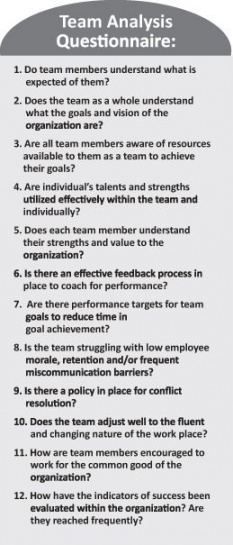 Team Analysis Questionnaire:

1. Do team members understand what is expected of them?

2. Does the team as a whole understand what the goals and vision of the organization are?

3. Are all team members aware of resources available to them as a team to achieve their goals?

4. Are individual's talents and strengths utilized effectively within the team and individually?

5. Does each team member understand their strengths and value to the organization?

6. Is there an effective feedback process in place to coach for performance?

7. Are there performance targets for team goals to reduce time in goal achievement?

8. Is the team struggling with low employee morale, retention and/or frequent miscommunication barriers?

9. Is there a policy in place for conflict resolution?

10. Does the team adjust well to the fluent and changing nature of the work place?

11. How are team members encouraged to work for the common good of the organization?

12. How have the indicators of success been evaluated within the organization? Are they reached frequently?